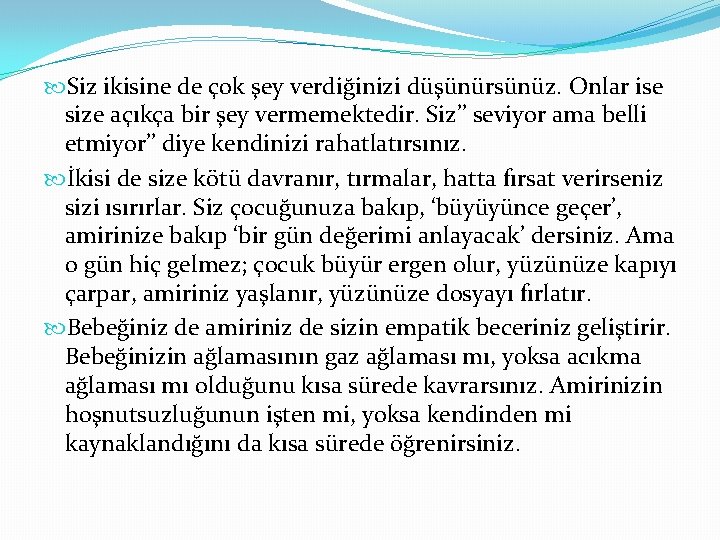 Siz ikisine de çok şey verdiğinizi düşünürsünüz. Onlar ise size açıkça bir şey vermemektedir. Siz” seviyor ama belli etmiyor” diye kendinizi rahatlatırsınız.

İkisi de size kötü davranır, tırmalar, hatta fırsat verirseniz sizi ısırırlar. Siz çocuğunuza bakıp, ‘büyüyünce geçer’, amirinize bakıp ‘bir gün değerimi anlayacak’ dersiniz. Ama o gün hiç gelmez; çocuk büyür ergen olur, yüzünüze kapıyı çarpar, amiriniz yaşlanır, yüzünüze dosyayı fırlatır.

Bebeğiniz de amiriniz de sizin empatik beceriniz geliştirir. Bebeğinizin ağlamasının gaz ağlaması mı, yoksa acıkma ağlaması mı olduğunu kısa sürede kavrarsınız. Amirinizin hoşnutsuzluğunun işten mi, yoksa kendinden mi kaynaklandığını da kısa sürede öğrenirsiniz.